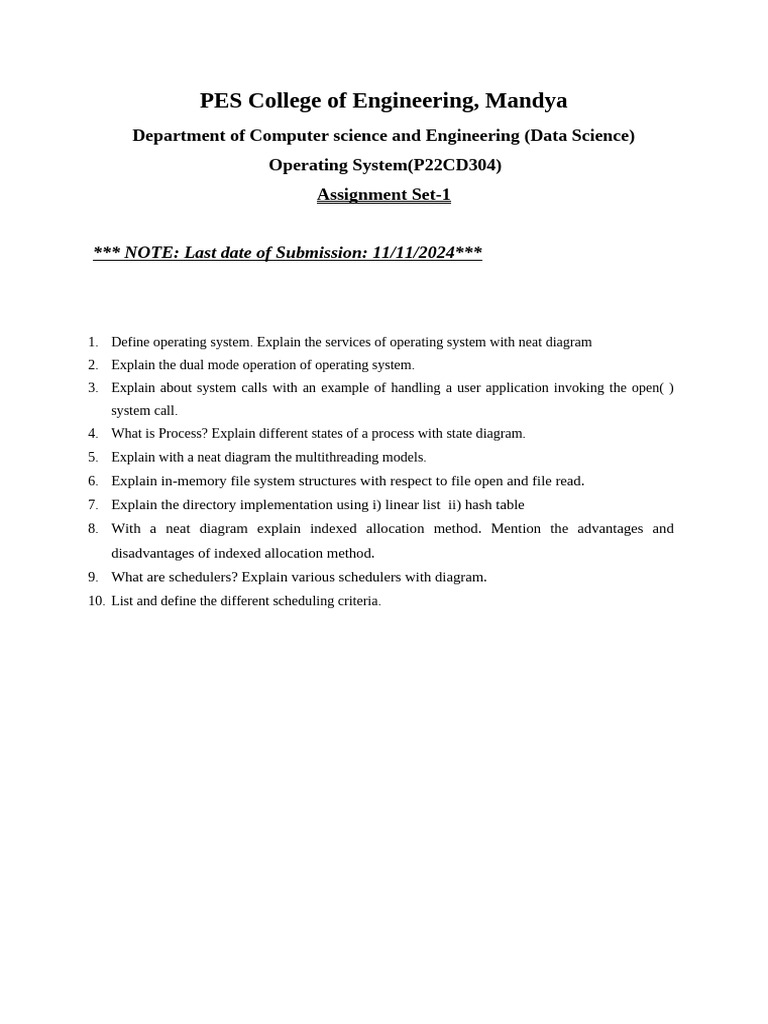 PES College of Engineering, Mandya

Department of Computer science and Engineering (Data Science)

Operating System(P22CD304)

Assignment Set-1

*** NOTE: Last date of Submission: 11/11/2024***

1. Define operating system. Explain the services of operating system with neat diagram
2. Explain the dual mode operation of operating system.
3. Explain about system calls with an example of handling a user application invoking the open( ) system call.
4. What is Process? Explain different states of a process with state diagram.
5. Explain with a neat diagram the multithreading models.
6. Explain in-memory file system structures with respect to file open and file read.
7. Explain the directory implementation using i) linear list ii) hash table
8. With a neat diagram explain indexed allocation method. Mention the advantages and disadvantages of indexed allocation method.
9. What are schedulers? Explain various schedulers with diagram.
10. List and define the different scheduling criteria.